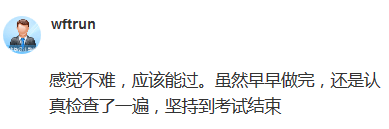 wftrun

感觉不难，应该能过。虽然早早做完，还是认真检查了一遍，坚持到考试结束